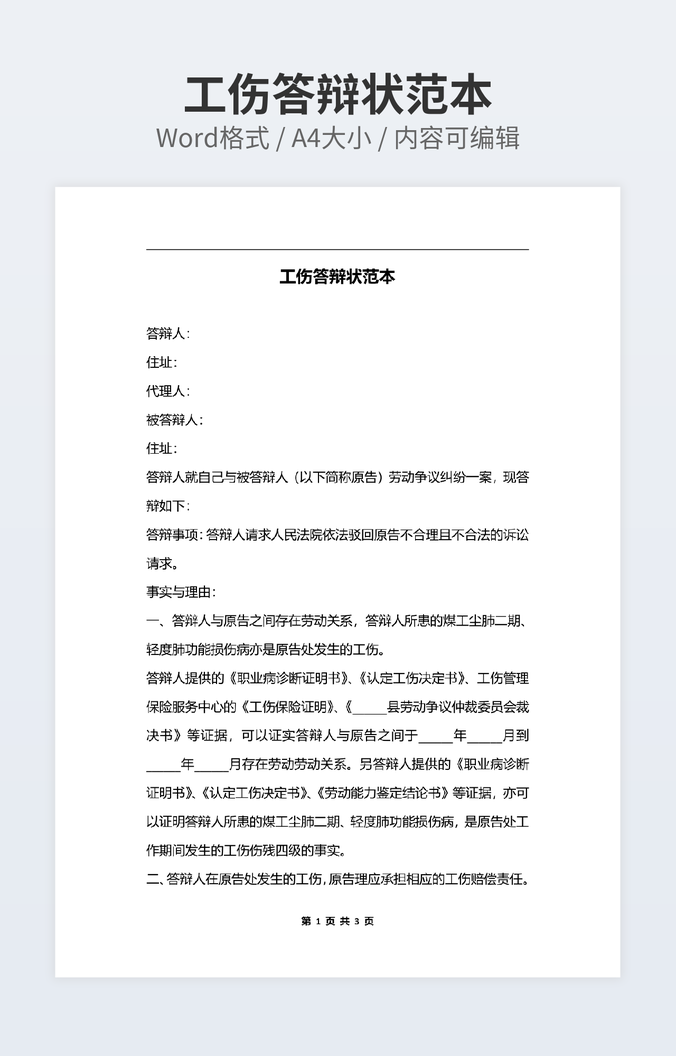 工伤答辩状范本

Word格式 / A4大小 / 内容可编辑

工伤答辩状范本

答辩人：

住址：

代理人：

被答辩人：

住址：

答辩人就自己与被答辩人（以下简称原告）劳动争议纠纷一案，现答辩如下：

答辩事项：答辩人请求人民法院依法驳回原告不合理且不合法的诉讼请求。

事实与理由：

一、答辩人与原告之间存在劳动关系，答辩人所患的煤工尘肺二期、轻度肺功能损伤病亦是原告处发生的工伤。

答辩人提供的《职业病诊断证明书》、《认定工伤决定书》、工伤管理保险服务中心的《工伤保险证明》、《_____县劳动争议仲裁委员会裁决书》等证据，可以证实答辩人与原告之间于_____年_____月到_____年_____月存在劳动劳动关系。另答辩人提供的《职业病诊断证明书》、《认定工伤决定书》、《劳动能力鉴定结论书》等证据，亦可以证明答辩人所患的煤工尘肺二期、轻度肺功能损伤病，是原告处工作期间发生的工伤伤残四级的事实。

二、答辩人在原告处发生的工伤，原告理应承担相应的工伤赔偿责任。

第 1 页 共 3 页